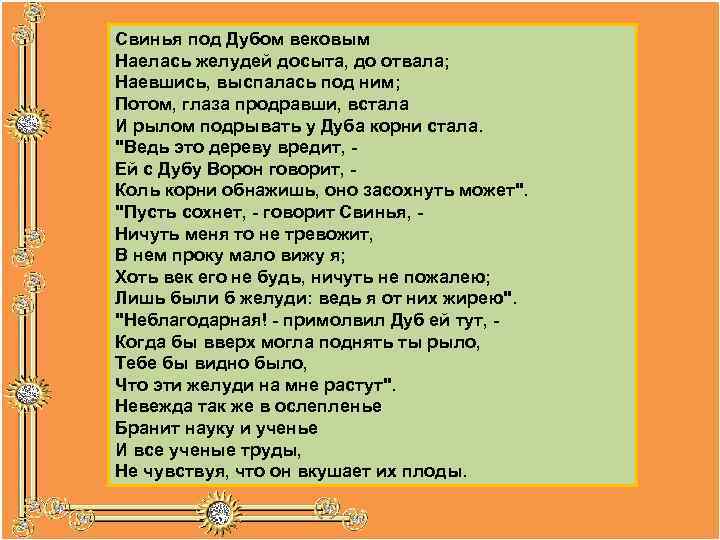 Свинья под Дубом вековым
Наелась желудей досыта, до отвала;
Наевшись, выспалась под ним;
Потом, глаза продравши, встала
И рылом подрывать у Дуба корни стала.
"Ведь это дереву вредит, -
Ей с Дубу Ворон говорит, -
Коль корни обнажишь, оно засохнуть может".
"Пусть сохнет, - говорит Свинья, -
Ничуть меня то не тревожит,
В нем проку мало вижу я;
Хоть век его не будь, ничуть не пожалею;
Лишь были б желуди: ведь я от них жирею".
"Неблагодарная! - примолвил Дуб ей тут, -
Когда бы вверх могла поднять ты рыло,
Тебе бы видно было,
Что эти желуди на мне растут".
Невежда так же в ослепленье
Бранит науку и ученье
И все ученые труды,
Не чувствуя, что он вкушает их плоды.